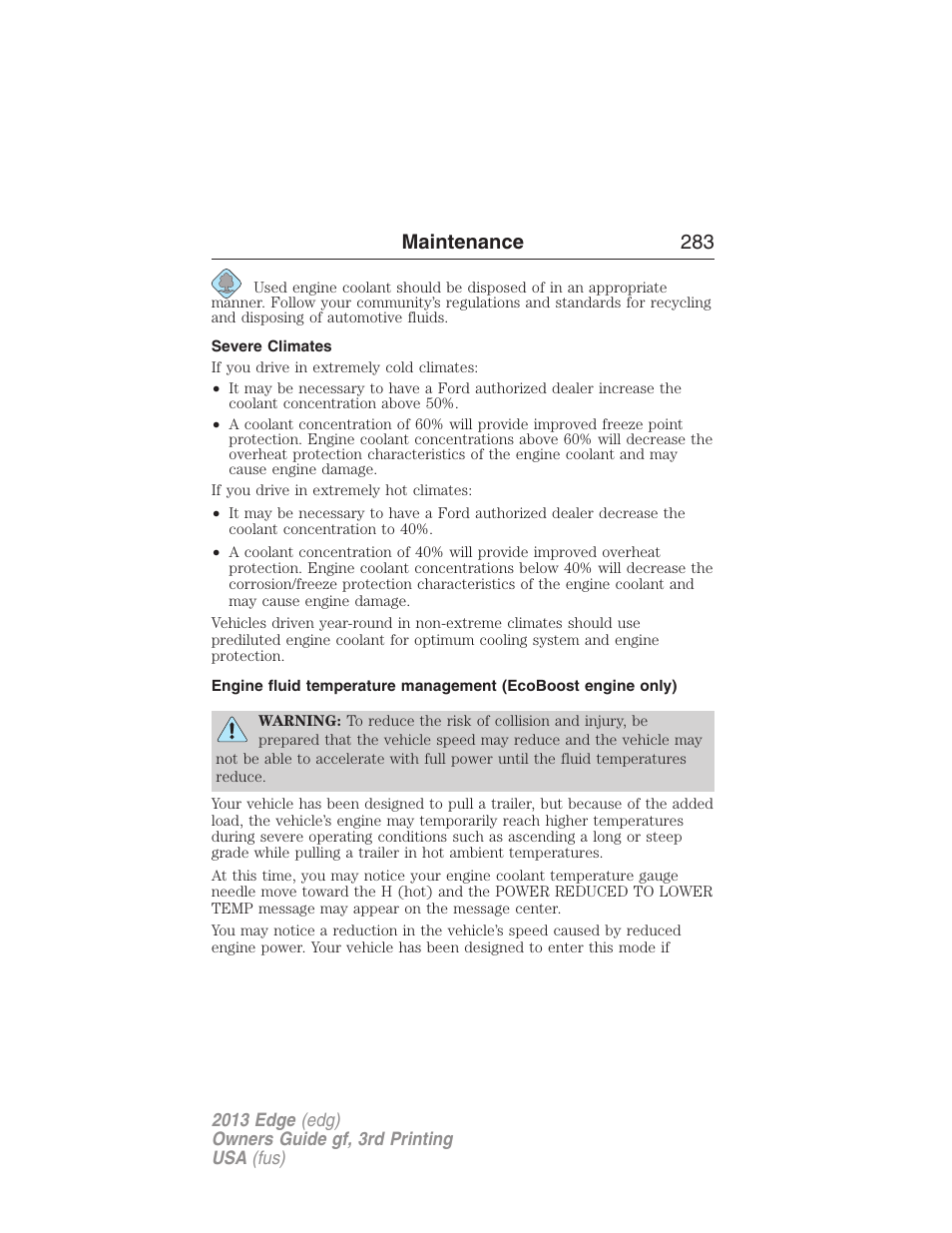 Maintenance 283

Used engine coolant should be disposed of in an appropriate manner. Follow your community's regulations and standards for recycling and disposing of automotive fluids.

Severe Climates

If you drive in extremely cold climates:

• It may be necessary to have a Ford authorized dealer increase the coolant concentration above 50%.

• A coolant concentration of 60% will provide improved freeze point protection. Engine coolant concentrations above 60% will decrease the overheat protection characteristics of the engine coolant and may cause engine damage.

If you drive in extremely hot climates:

• It may be necessary to have a Ford authorized dealer decrease the coolant concentration to 40%.

• A coolant concentration of 40% will provide improved overheat protection. Engine coolant concentrations below 40% will decrease the corrosion/freeze protection characteristics of the engine coolant and may cause engine damage.

Vehicles driven year-round in non-extreme climates should use prediluted engine coolant for optimum cooling system and engine protection.

Engine fluid temperature management (EcoBoost engine only)

WARNING: To reduce the risk of collision and injury, be prepared that the vehicle speed may reduce and the vehicle may not be able to accelerate with full power until the fluid temperatures reduce.

Your vehicle has been designed to pull a trailer, but because of the added load, the vehicle's engine may temporarily reach higher temperatures during severe operating conditions such as ascending a long or steep grade while pulling a trailer in hot ambient temperatures.

At this time, you may notice your engine coolant temperature gauge needle move toward the H (hot) and the POWER REDUCED TO LOWER TEMP message may appear on the message center.

You may notice a reduction in the vehicle's speed caused by reduced engine power. Your vehicle has been designed to enter this mode if

2013 Edge (edg)
Owners Guide gf, 3rd Printing
USA (fus)